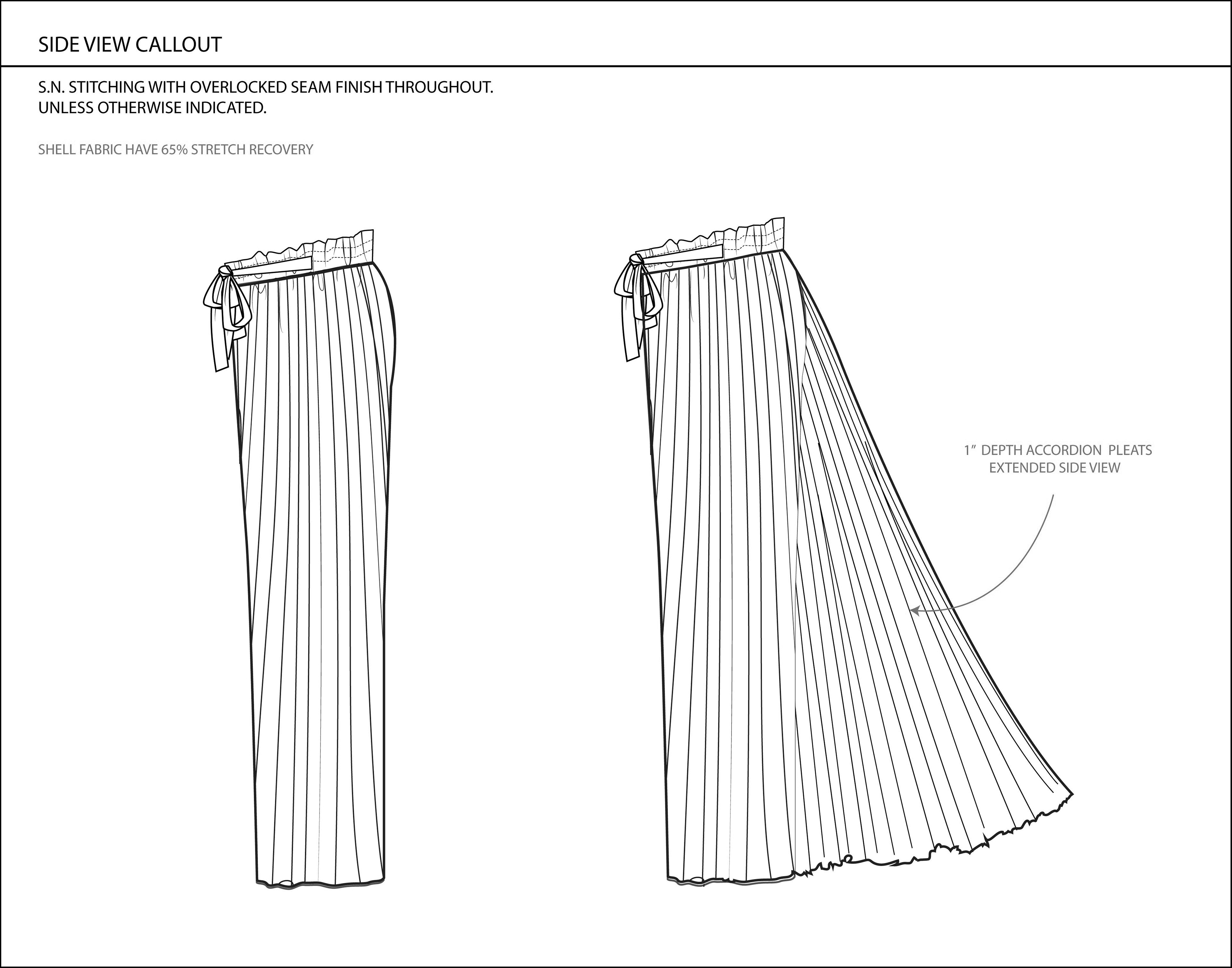 SIDE VIEW CALLOUT

S.N. STITCHING WITH OVERLOCKED SEAM FINISH THROUGHOUT.
UNLESS OTHERWISE INDICATED.

SHELL FABRIC HAVE 65% STRETCH RECOVERY

1” DEPTH ACCORDION PLEATS
EXTENDED SIDE VIEW